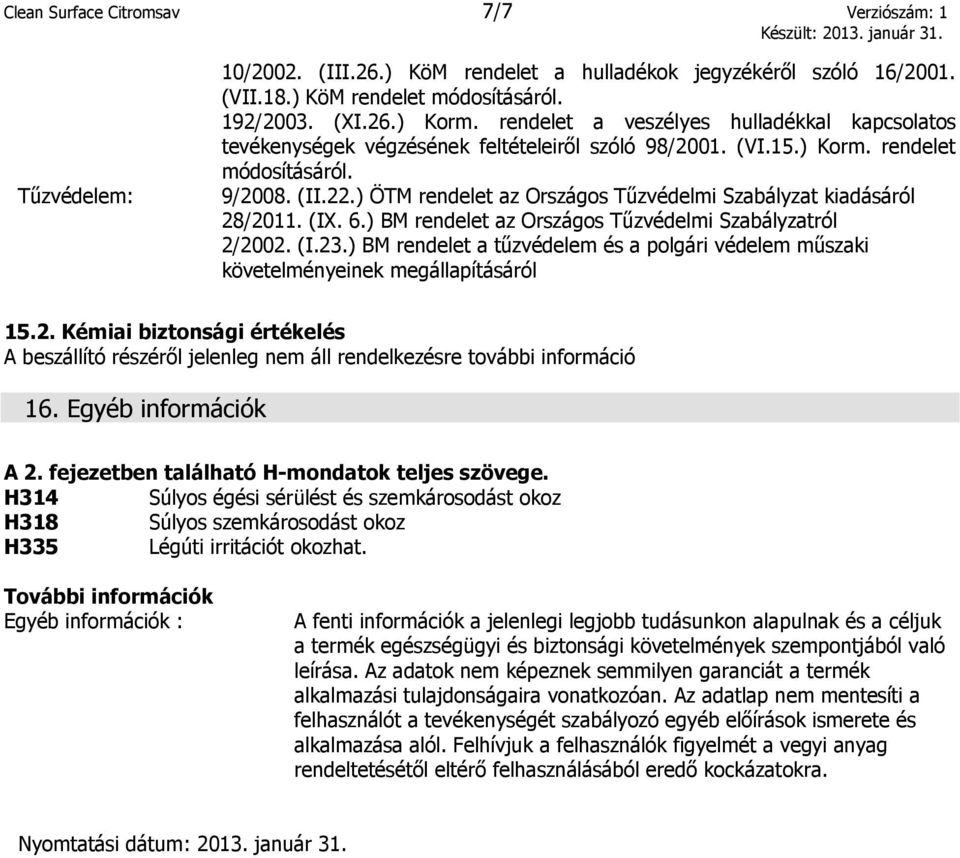 Clean Surface Citromsav 7/7 Verziószám: 1
Készült: 2013. január 31.

10/2002. (III.26.) KöM rendelet a hulladékok jegyzékéről szóló 16/2001. (VII.18.) KöM rendelet módosításáról.
192/2003. (XI.26.) Korm. rendelet a veszélyes hulladékkal kapcsolatos tevékenységek végzésének feltételeiről szóló 98/2001. (VI.15.) Korm. rendelet módosításáról.

Tűzvédelem: 9/2008. (II.22.) ÖTM rendelet az Országos Tűzvédelmi Szabályzat kiadásáról
28/2011. (IX. 6.) BM rendelet az Országos Tűzvédelmi Szabályzatról
2/2002. (I.23.) BM rendelet a tűzvédelem és a polgári védelem műszaki követelményeinek megállapításáról

15.2. Kémiai biztonsági értékelés
A beszállító részéről jelenleg nem áll rendelkezésre további információ

16. Egyéb információk

A 2. fejezetben található H-mondatok teljes szövege.
H314 Súlyos égési sérülést és szemkárosodást okoz
H318 Súlyos szemkárosodást okoz
H335 Légúti irritációt okozhat.

További információk
Egyéb információk : A fenti információk a jelenlegi legjobb tudásunkon alapulnak és a céljuk a termék egészségügyi és biztonsági követelmények szempontjából való leírása. Az adatok nem képeznek semmilyen garanciát a termék alkalmazási tulajdonságaira vonatkozóan. Az adatlap nem mentesíti a felhasználót a tevékenységét szabályozó egyéb előírások ismerete és alkalmazása alól. Felhívjuk a felhasználók figyelmét a vegyi anyag rendeltetésétől eltérő felhasználásából eredő kockázatokra.

Nyomtatási dátum: 2013. január 31.